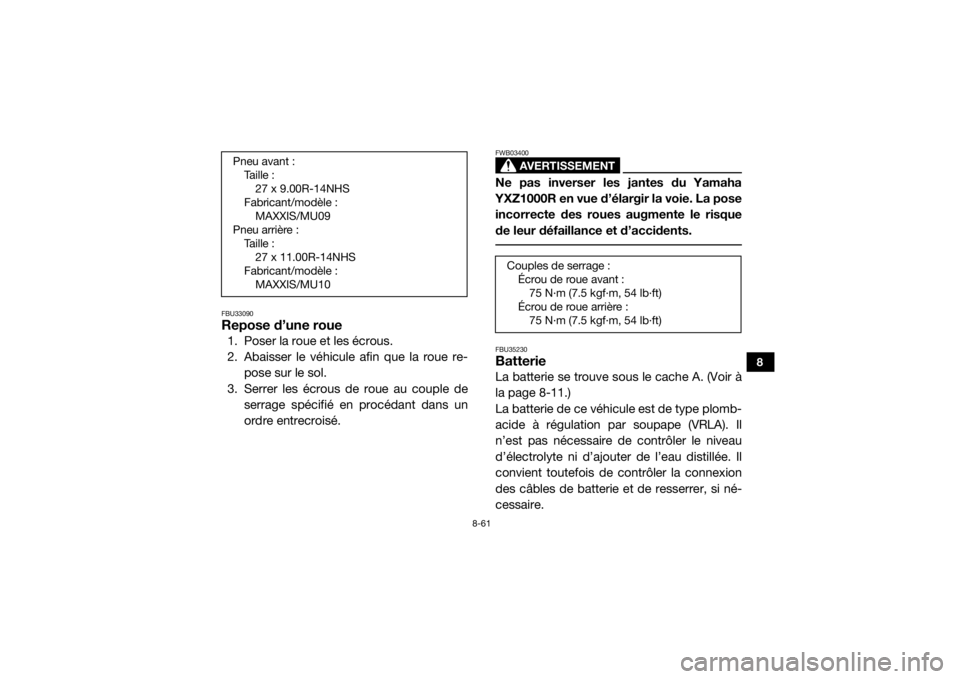 Pneu avant :
Taille :
27 x 9.00R-14NHS
Fabricant/modèle :
MAXXIS/MU09
Pneu arrière :
Taille :
27 x 11.00R-14NHS
Fabricant/modèle :
MAXXIS/MU10

FBU33090
Repose d'une roue
1. Poser la roue et les écrous.
2. Abaisser le véhicule afin que la roue repose sur le sol.
3. Serrer les écrous de roue au couple de serrage spécifié en procédant dans un ordre entrecroisé.

FWB03400
AVERTISSEMENT
Ne pas inverser les jantes du Yamaha YXZ1000R en vue d'élargir la voie. La pose incorrecte des roues augmente le risque de leur défaillance et d'accidents.

Couples de serrage :
Écrou de roue avant :
75 N·m (7.5 kgf·m, 54 lb·ft)
Écrou de roue arrière :
75 N·m (7.5 kgf·m, 54 lb·ft)

FBU35230
Batterie
La batterie se trouve sous le cache A. (Voir à la page 8-11.)
La batterie de ce véhicule est de type plomb-acide à régulation par soupape (VRLA). Il n'est pas nécessaire de contrôler le niveau d'électrolyte ni d'ajouter de l'eau distillée. Il convient toutefois de contrôler la connexion des câbles de batterie et de resserrer, si nécessaire.

8

8-61

carmanualsonline.info